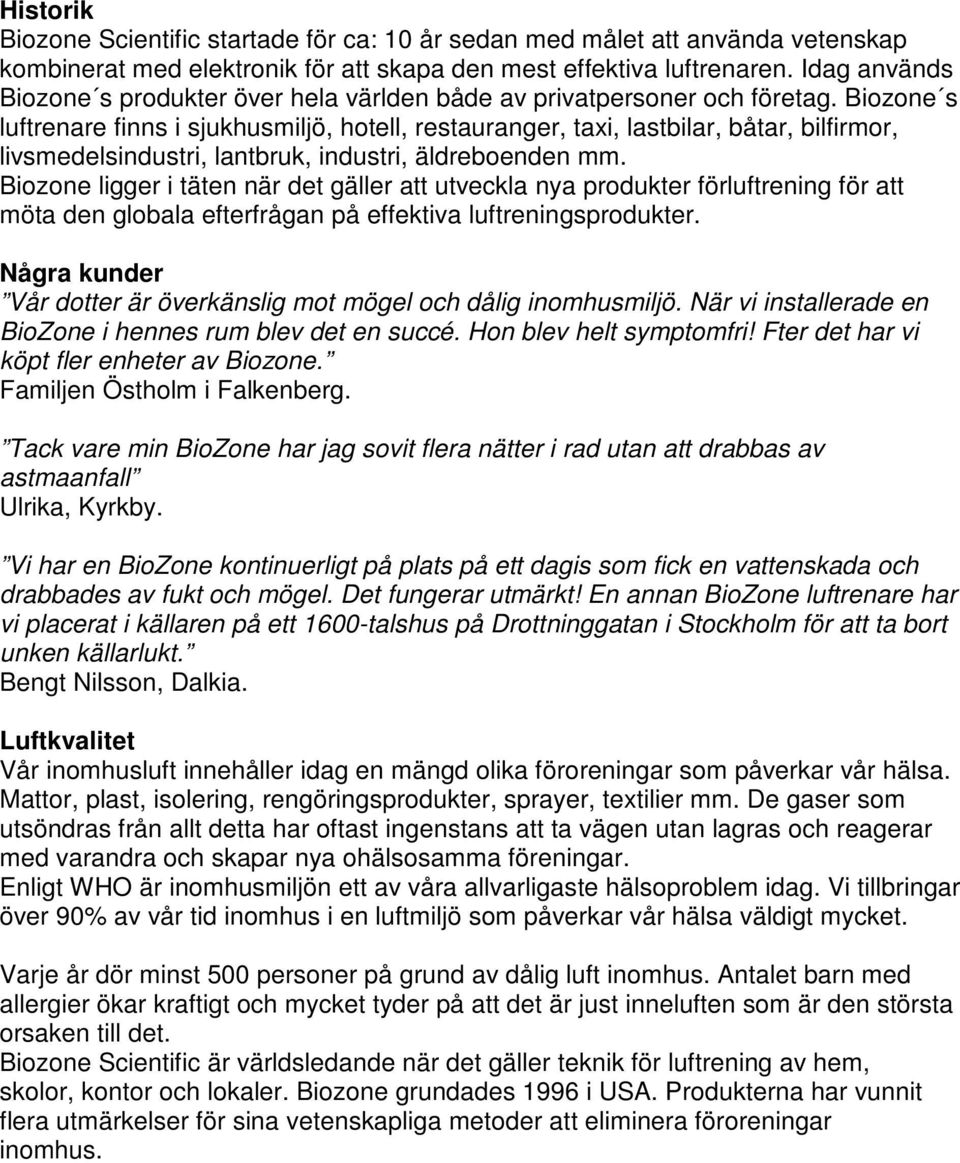 Historik
Biozone Scientific startade för ca: 10 år sedan med målet att använda vetenskap kombinerat med elektronik för att skapa den mest effektiva luftrenaren. Idag används Biozone´s produkter över hela världen både av privatpersoner och företag. Biozone´s luftrenare finns i sjukhusmiljö, hotell, restauranger, taxi, lastbilar, båtar, bilfirmor, livsmedelsindustri, lantbruk, industri, äldreboenden mm.
Biozone ligger i täten när det gäller att utveckla nya produkter förluftrening för att möta den globala efterfrågan på effektiva luftreningsprodukter.

Några kunder
”Vår dotter är överkänslig mot mögel och dålig inomhusmiljö. När vi installerade en BioZone i hennes rum blev det en succé. Hon blev helt symptomfri! Fter det har vi köpt fler enheter av Biozone.”
Familjen Östholm i Falkenberg.

”Tack vare min BioZone har jag sovit flera nätter i rad utan att drabbas av astmaanfall”
Ulrika, Kyrkby.

”Vi har en BioZone kontinuerligt på plats på ett dagis som fick en vattenskada och drabbades av fukt och mögel. Det fungerar utmärkt! En annan BioZone luftrenare har vi placerat i källaren på ett 1600-talshus på Drottninggatan i Stockholm för att ta bort unken källarlukt.”
Bengt Nilsson, Dalkia.

Luftkvalitet
Vår inomhusluft innehåller idag en mängd olika föroreningar som påverkar vår hälsa. Mattor, plast, isolering, rengöringsprodukter, sprayer, textilier mm. De gaser som utsöndras från allt detta har oftast ingenstans att ta vägen utan lagras och reagerar med varandra och skapar nya ohälsosamma föreningar.
Enligt WHO är inomhusmiljön ett av våra allvarligaste hälsoproblem idag. Vi tillbringar över 90% av vår tid inomhus i en luftmiljö som påverkar vår hälsa väldigt mycket.

Varje år dör minst 500 personer på grund av dålig luft inomhus. Antalet barn med allergier ökar kraftigt och mycket tyder på att det är just inneluften som är den största orsaken till det.
Biozone Scientific är världsledande när det gäller teknik för luftrening av hem, skolor, kontor och lokaler. Biozone grundades 1996 i USA. Produkterna har vunnit flera utmärkelser för sina vetenskapliga metoder att eliminera föroreningar inomhus.